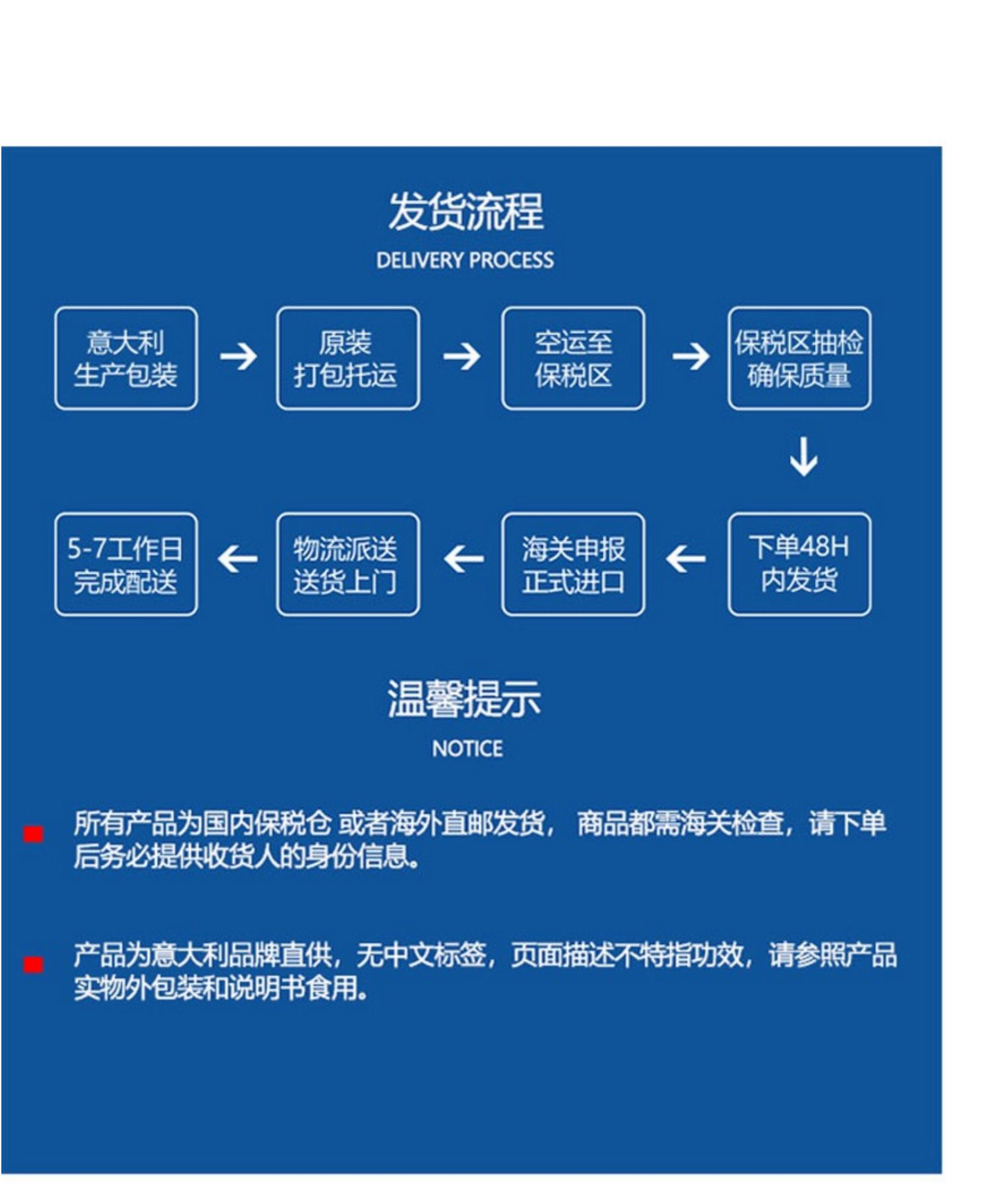 发货流程
DELIVERY PROCESS

意大利
生产包装

原装
打包托运

空运至
保税区

保税区抽检
确保质量

下单48H
内发货

海关申报
正式进口

物流派送
送货上门

5-7工作日
完成配送

温馨提示
NOTICE

所有产品为国内保税仓 或者海外直邮发货， 商品都需海关检查，请下单后务必提供收货人的身份信息。

产品为意大利品牌直供，无中文标签，页面描述不特指功效，请参照产品实物外包装和说明书食用。